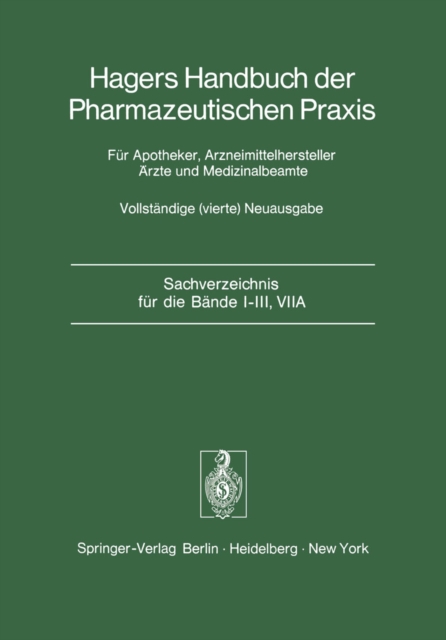 Hagers Handbuch der Pharmazeutischen Praxis

Für Apotheker, Arzneimittelhersteller
Ärzte und Medizinalbeamte

Vollständige (vierte) Neuausgabe

Sachverzeichnis
für die Bände I-III, VIIA

Springer-Verlag Berlin · Heidelberg · New York